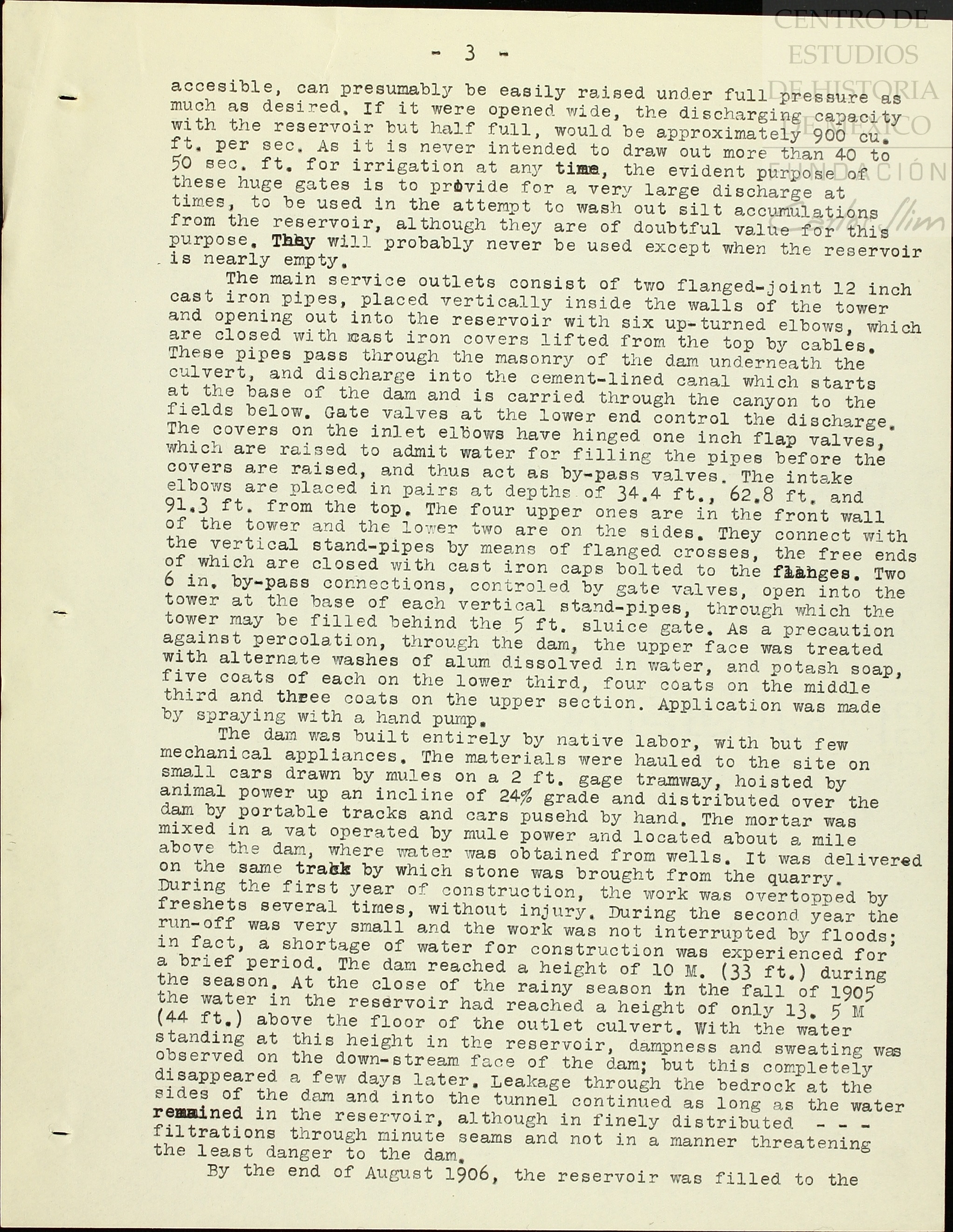 CENTRO DE ESTUDIOS DE HISTORIA DE MÉXICO FUNDACIÓN Carlos Slim

- 3 -

accesible, can presumably be easily raised under full pressure as much as desired. If it were opened wide, the discharging capacity with the reservoir but half full, would be approximately 900 cu. ft. per sec. As it is never intended to draw out more than 40 to 50 sec. ft. for irrigation at any time, the evident purpose of these huge gates is to provide for a very large discharge at times, to be used in the attempt to wash out silt accumulations from the reservoir, although they are of doubtful value for this purpose. They will probably never be used except when the reservoir is nearly empty.

The main service outlets consist of two flanged-joint 12 inch cast iron pipes, placed vertically inside the walls of the tower and opening out into the reservoir with six up-turned elbows, which are closed with cast iron covers lifted from the top by cables. These pipes pass through the masonry of the dam underneath the culvert, and discharge into the cement-lined canal which starts at the base of the dam and is carried through the canyon to the fields below. Gate valves at the lower end control the discharge. The covers on the inlet elbows have hinged one inch flap valves, which are raised to admit water for filling the pipes before the covers are raised, and thus act as by-pass valves. The intake elbows are placed in pairs at depths of 34.4 ft., 62.8 ft. and 91.3 ft. from the top. The four upper ones are in the front wall of the tower and the lower two are on the sides. They connect with the vertical stand-pipes by means of flanged crosses, the free ends of which are closed with cast iron caps bolted to the flanges. Two 6 in. by-pass connections, controled by gate valves, open into the tower at the base of each vertical stand-pipes, through which the tower may be filled behind the 5 ft. sluice gate. As a precaution against percolation, through the dam, the upper face was treated with alternate washes of alum dissolved in water, and potash soap, five coats of each on the lower third, four coats on the middle third and three coats on the upper section. Application was made by spraying with a hand pump.

The dam was built entirely by native labor, with but few mechanical appliances. The materials were hauled to the site on small cars drawn by mules on a 2 ft. gage tramway, hoisted by animal power up an incline of 24% grade and distributed over the dam by portable tracks and cars pusehd by hand. The mortar was mixed in a vat operated by mule power and located about a mile above the dam, where water was obtained from wells. It was delivered on the same track by which stone was brought from the quarry. During the first year of construction, the work was overtopped by freshets several times, without injury. During the second year the run-off was very small and the work was not interrupted by floods; in fact, a shortage of water for construction was experienced for a brief period. The dam reached a height of 10 M. (33 ft.) during the season. At the close of the rainy season in the fall of 1905 the water in the reservoir had reached a height of only 13. 5 M (44 ft.) above the floor of the outlet culvert. With the water standing at this height in the reservoir, dampness and sweating was observed on the down-stream face of the dam; but this completely disappeared a few days later. Leakage through the bedrock at the sides of the dam and into the tunnel continued as long as the water remained in the reservoir, although in finely distributed - - - filtrations through minute seams and not in a manner threatening the least danger to the dam.

By the end of August 1906, the reservoir was filled to the